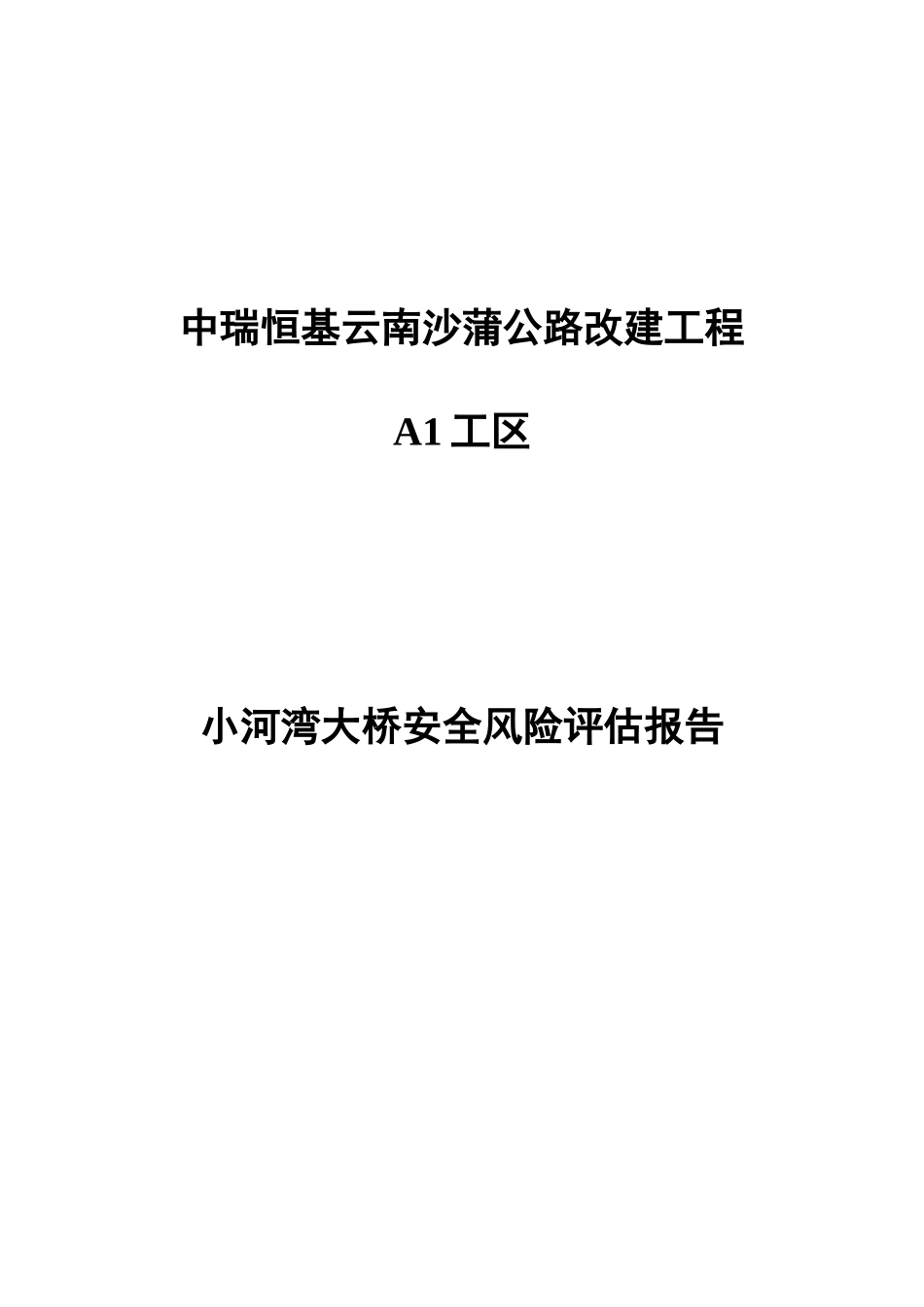 中瑞恒基云南沙蒲公路改建工程

A1 工区

小河湾大桥安全风险评估报告